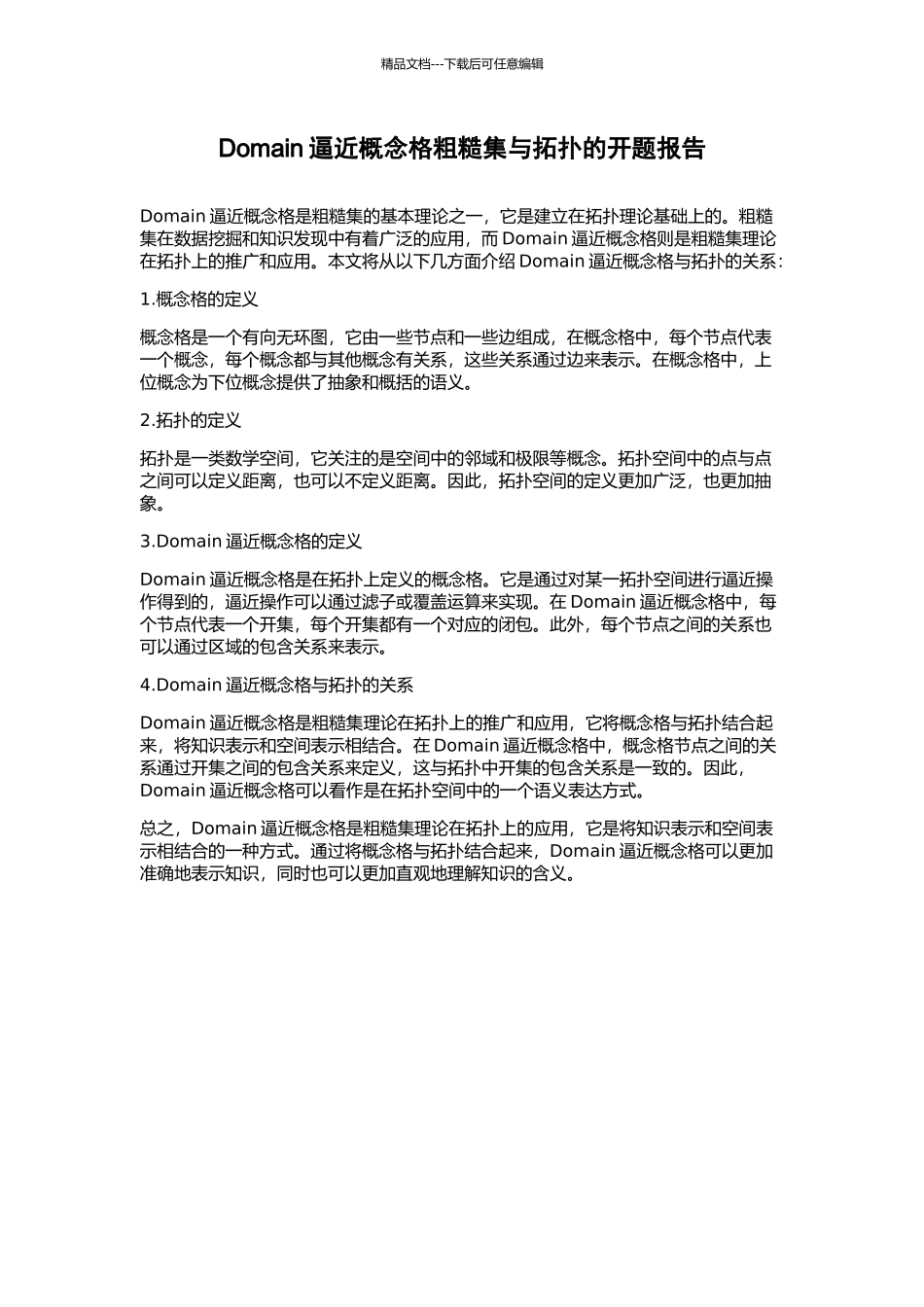 精品文档---下载后可任意编辑

Domain 逼近概念格粗糙集与拓扑的开题报告

Domain 逼近概念格是粗糙集的基本理论之一，它是建立在拓扑理论基础上的。粗糙集在数据挖掘和知识发现中有着广泛的应用，而 Domain 逼近概念格则是粗糙集理论在拓扑上的推广和应用。本文将从以下几方面介绍 Domain 逼近概念格与拓扑的关系：

1.概念格的定义

概念格是一个有向无环图，它由一些节点和一些边组成，在概念格中，每个节点代表一个概念，每个概念都与其他概念有关系，这些关系通过边来表示。在概念格中，上位概念为下位概念提供了抽象和概括的语义。

2.拓扑的定义

拓扑是一类数学空间，它关注的是空间中的邻域和极限等概念。拓扑空间中的点与点之间可以定义距离，也可以不定义距离。因此，拓扑空间的定义更加广泛，也更加抽象。

3.Domain 逼近概念格的定义

Domain 逼近概念格是在拓扑上定义的概念格。它是通过对某一拓扑空间进行逼近操作得到的，逼近操作可以通过滤子或覆盖运算来实现。在 Domain 逼近概念格中，每个节点代表一个开集，每个开集都有一个对应的闭包。此外，每个节点之间的关系也可以通过区域的包含关系来表示。

4.Domain 逼近概念格与拓扑的关系

Domain 逼近概念格是粗糙集理论在拓扑上的推广和应用，它将概念格与拓扑结合起来，将知识表示和空间表示相结合。在 Domain 逼近概念格中，概念格节点之间的关系通过开集之间的包含关系来定义，这与拓扑中开集的包含关系是一致的。因此，Domain 逼近概念格可以看作是在拓扑空间中的一个语义表达方式。

总之，Domain 逼近概念格是粗糙集理论在拓扑上的应用，它是将知识表示和空间表示相结合的一种方式。通过将概念格与拓扑结合起来，Domain 逼近概念格可以更加准确地表示知识，同时也可以更加直观地理解知识的含义。